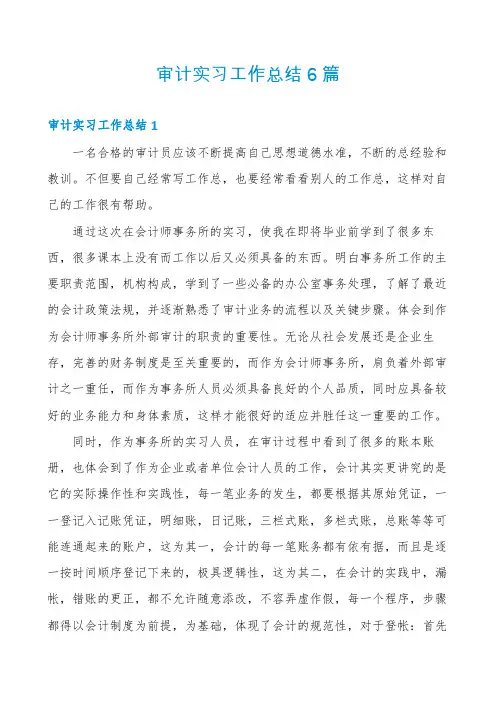 审计实习工作总结6篇

审计实习工作总结1

一名合格的审计员应该不断提高自己思想道德水准，不断的总经验和教训。不但要自己经常写工作总，也要经常看看别人的工作总，这样对自己的工作很有帮助。

通过这次在会计师事务所的实习，使我在即将毕业前学到了很多东西，很多课本上没有而工作以后又必须具备的东西。明白事务所工作的主要职责范围，机构构成，学到了一些必备的办公室事务处理，了解了最近的会计政策法规，并逐渐熟悉了审计业务的流程以及关键步骤。体会到作为会计师事务所外部审计的职责的重要性。无论从社会发展还是企业生存，完善的财务制度是至关重要的，而作为会计师事务所，肩负着外部审计之一重任，而作为事务所人员必须具备良好的个人品质，同时应具备较好的业务能力和身体素质，这样才能很好的适应并胜任这一重要的工作。

同时，作为事务所的实习人员，在审计过程中看到了很多的账本账册，也体会到了作为企业或者单位会计人员的工作，会计其实更讲究的是它的实际操作性和实践性，每一笔业务的发生，都要根据其原始凭证，一一登记入记账凭证，明细账，日记账，三栏式账，多栏式账，总账等等可能连通起来的账户，这为其一，会计的每一笔账务都有依有据，而且是逐一按时间顺序登记下来的，极具逻辑性，这为其二，在会计的实践中，漏帐，错账的更正，都不允许随意添改，不容弄虚作假，每一个程序，步骤都得以会计制度为前提，为基础，体现了会计的规范性，对于登帐：首先